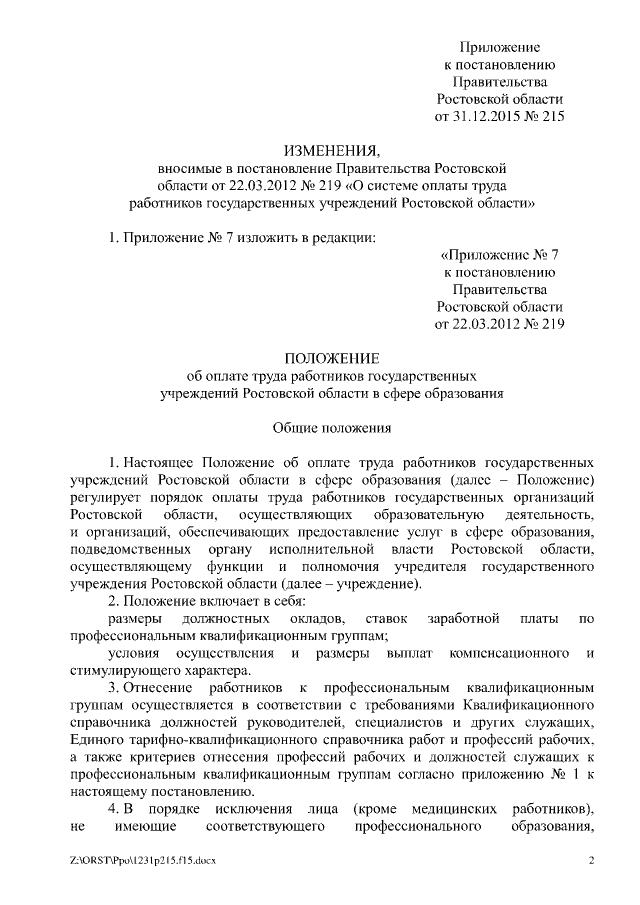 Приложение
к постановлению
Правительства
Ростовской области
от 31.12.2015 № 215

ИЗМЕНЕНИЯ,
вносимые в постановление Правительства Ростовской области от 22.03.2012 № 219 «О системе оплаты труда работников государственных учреждений Ростовской области»

1. Приложение № 7 изложить в редакции:

«Приложение № 7
к постановлению
Правительства
Ростовской области
от 22.03.2012 № 219

ПОЛОЖЕНИЕ
об оплате труда работников государственных учреждений Ростовской области в сфере образования

Общие положения

1. Настоящее Положение об оплате труда работников государственных учреждений Ростовской области в сфере образования (далее – Положение) регулирует порядок оплаты труда работников государственных организаций Ростовской области, осуществляющих образовательную деятельность, и организаций, обеспечивающих предоставление услуг в сфере образования, подведомственных органу исполнительной власти Ростовской области, осуществляющему функции и полномочия учредителя государственного учреждения Ростовской области (далее – учреждение).

2. Положение включает в себя:

размеры должностных окладов, ставок заработной платы по профессиональным квалификационным группам;

условия осуществления и размеры выплат компенсационного и стимулирующего характера.

3. Отнесение работников к профессиональным квалификационным группам осуществляется в соответствии с требованиями Квалификационного справочника должностей руководителей, специалистов и других служащих, Единого тарифно-квалификационного справочника работ и профессий рабочих, а также критериев отнесения профессий рабочих и должностей служащих к профессиональным квалификационным группам согласно приложению № 1 к настоящему постановлению.

4. В порядке исключения лица (кроме медицинских работников), не имеющие соответствующего профессионального образования,

Z:\ORST\Ppo\1231p215.f15.docx 2